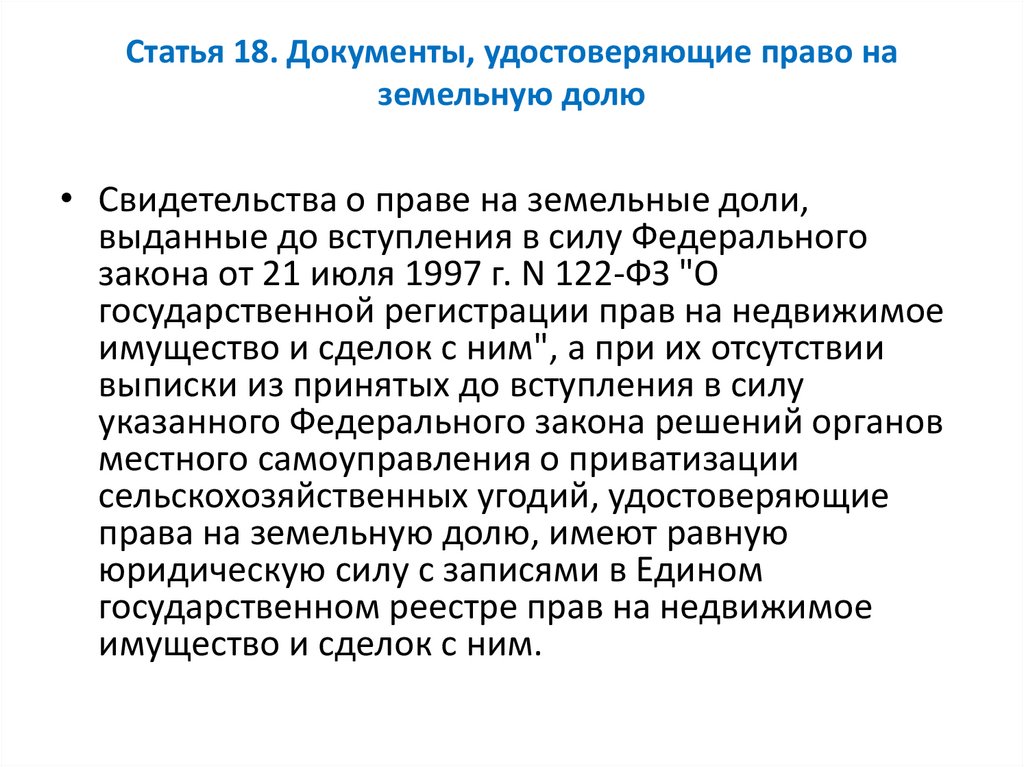 Статья 18. Документы, удостоверяющие право на земельную долю

• Свидетельства о праве на земельные доли, выданные до вступления в силу Федерального закона от 21 июля 1997 г. N 122-ФЗ "О государственной регистрации прав на недвижимое имущество и сделок с ним", а при их отсутствии выписки из принятых до вступления в силу указанного Федерального закона решений органов местного самоуправления о приватизации сельскохозяйственных угодий, удостоверяющие права на земельную долю, имеют равную юридическую силу с записями в Едином государственном реестре прав на недвижимое имущество и сделок с ним.